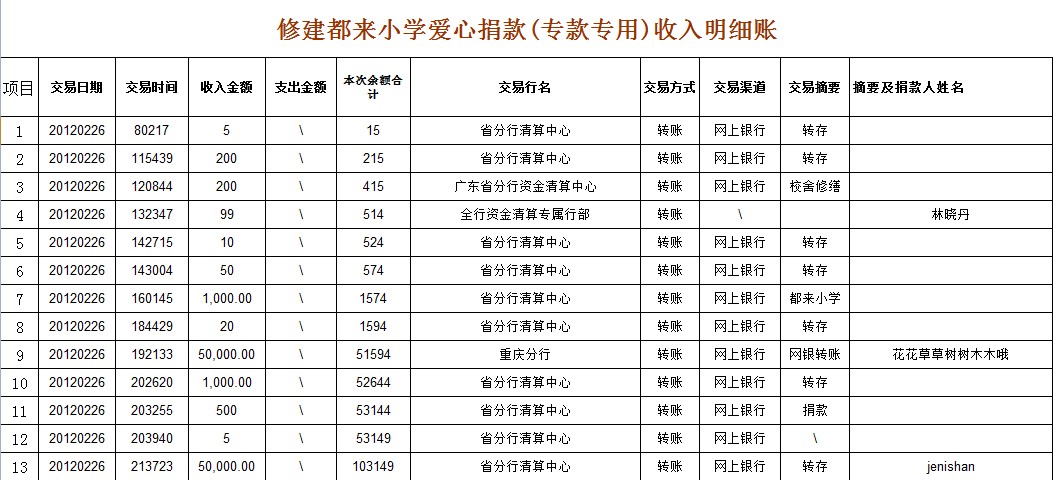 修建都来小学爱心捐款(专款专用)收入明细账

| 项目 | 交易日期 | 交易时间 | 收入金额 | 支出金额 | 本次余额合计 | 交易行名 | 交易方式 | 交易渠道 | 交易摘要 | 摘要及捐款人姓名 |
|---|---|---|---|---|---|---|---|---|---|---|
| 1 | 20120226 | 80217 | 5 | \ | 15 | 省分行清算中心 | 转账 | 网上银行 | 转存 | |
| 2 | 20120226 | 115439 | 200 | \ | 215 | 省分行清算中心 | 转账 | 网上银行 | 转存 | |
| 3 | 20120226 | 120844 | 200 | \ | 415 | 广东省分行资金清算中心 | 转账 | 网上银行 | 校舍修缮 | |
| 4 | 20120226 | 132347 | 99 | \ | 514 | 全行资金清算专属行部 | 转账 | \ | | 林晓丹 |
| 5 | 20120226 | 142715 | 10 | \ | 524 | 省分行清算中心 | 转账 | 网上银行 | 转存 | |
| 6 | 20120226 | 143004 | 50 | \ | 574 | 省分行清算中心 | 转账 | 网上银行 | 转存 | |
| 7 | 20120226 | 160145 | 1,000.00 | \ | 1574 | 省分行清算中心 | 转账 | 网上银行 | 都来小学 | |
| 8 | 20120226 | 184429 | 20 | \ | 1594 | 省分行清算中心 | 转账 | 网上银行 | 转存 | |
| 9 | 20120226 | 192133 | 50,000.00 | \ | 51594 | 重庆分行 | 转账 | 网上银行 | 网银转账 | 花花草草树树木木哦 |
| 10 | 20120226 | 202620 | 1,000.00 | \ | 52644 | 省分行清算中心 | 转账 | 网上银行 | 转存 | |
| 11 | 20120226 | 203255 | 500 | \ | 53144 | 省分行清算中心 | 转账 | 网上银行 | 捐款 | |
| 12 | 20120226 | 203940 | 5 | \ | 53149 | 省分行清算中心 | 转账 | 网上银行 | \ | |
| 13 | 20120226 | 213723 | 50,000.00 | \ | 103149 | 省分行清算中心 | 转账 | 网上银行 | 转存 | jenishan |